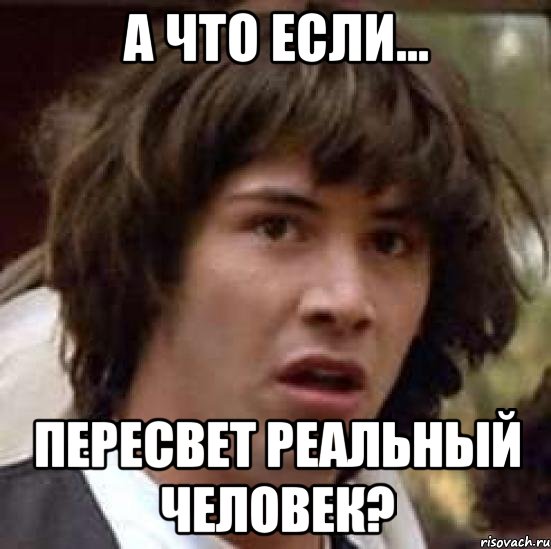 А ЧТО ЕСЛИ...

ПЕРЕСВЕТ РЕАЛЬНЫЙ ЧЕЛОВЕК?

risovach.ru